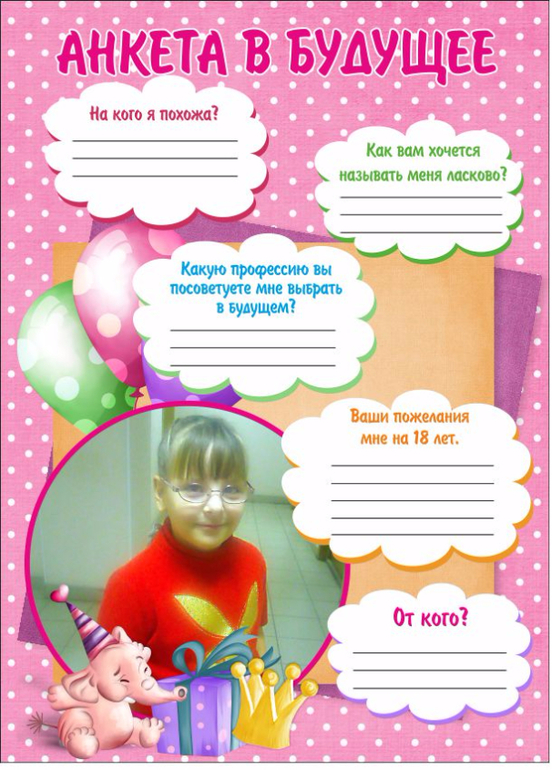 АНКЕТА В БУДУЩЕЕ

На кого я похожа?

Как вам хочется называть меня ласково?

Какую профессию вы посоветуете мне выбрать в будущем?

Ваши пожелания мне на 18 лет.

От кого?